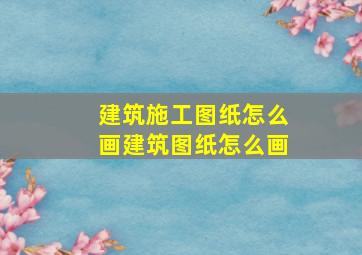 建筑施工图纸怎么画建筑图纸怎么画